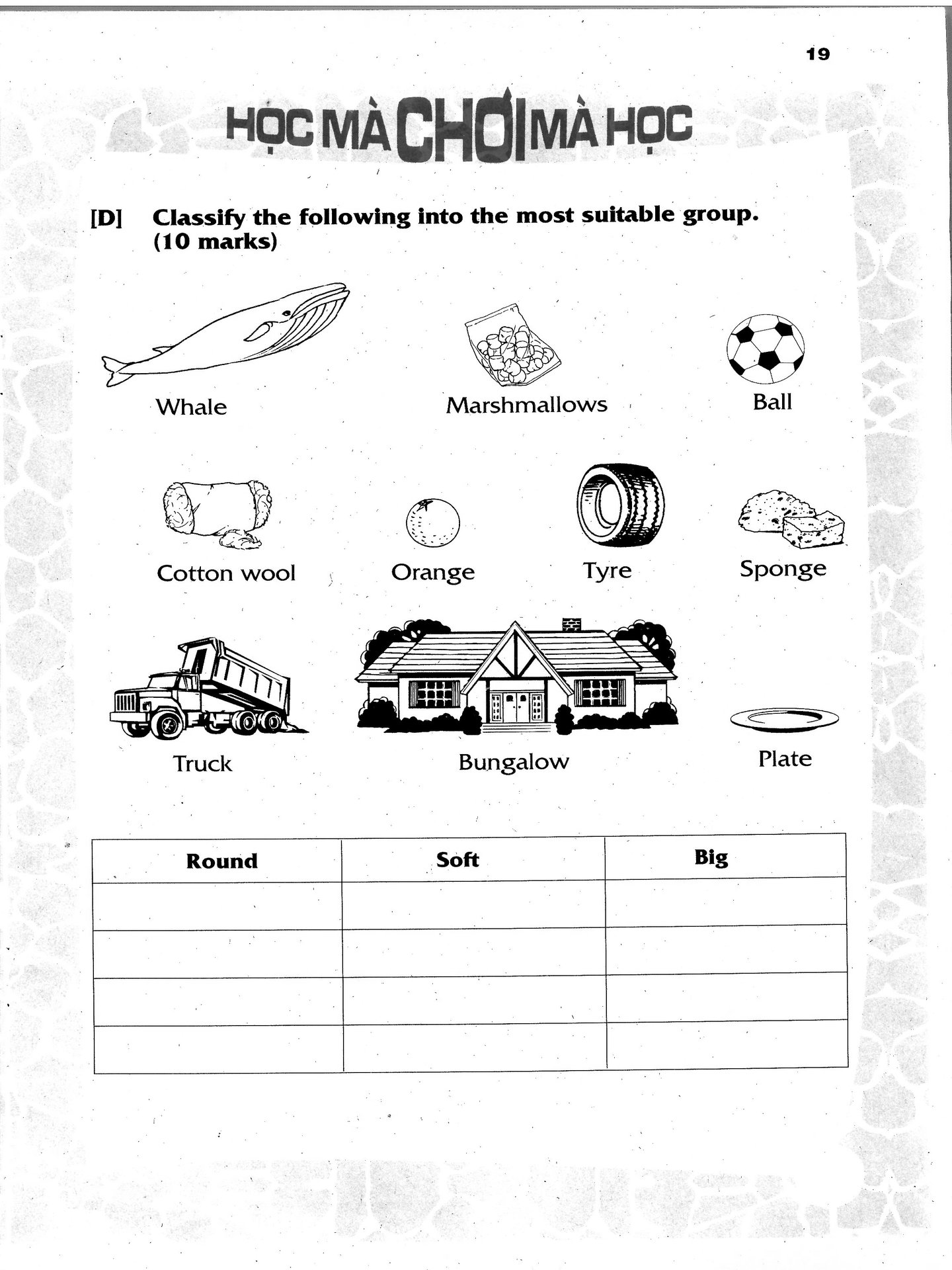 19

HỌC MÀ CHƠI MÀ HỌC

[D] Classify the following into the most suitable group. (10 marks)

Whale

Marshmallows

Ball

Cotton wool

Orange

Tyre

Sponge

Truck

Bungalow

Plate

| Round | Soft | Big |
|---|---|---|
| | | |
| | | |
| | | |
| | | |